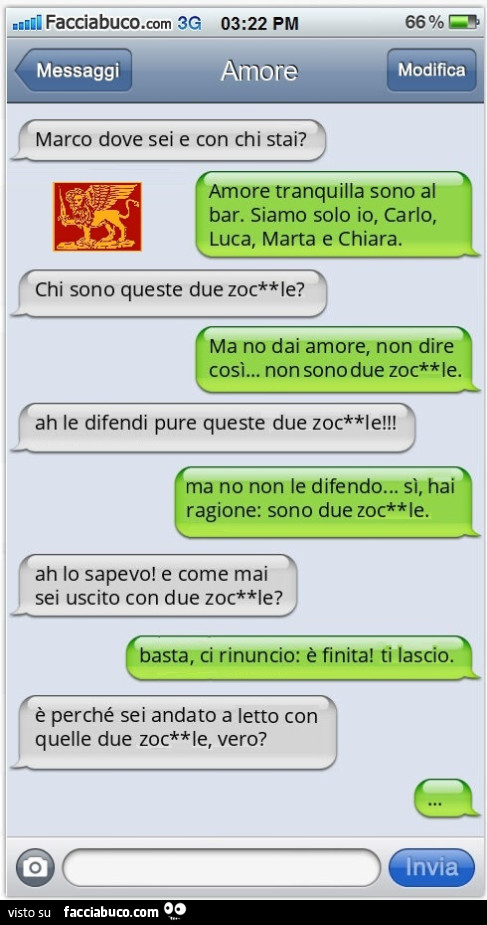 Facciabuco.com 3G 03:22 PM 66 %

Messaggi
Amore
Modifica

Marco dove sei e con chi stai?

Amore tranquilla sono al bar. Siamo solo io, Carlo, Luca, Marta e Chiara.

Chi sono queste due zoc**le?

Ma no dai amore, non dire così... non sono due zoc**le.

ah le difendi pure queste due zoc**le!!!

ma no non le difendo... sì, hai ragione: sono due zoc**le.

ah lo sapevo! e come mai sei uscito con due zoc**le?

basta, ci rinuncio: è finita! ti lascio.

è perché sei andato a letto con quelle due zoc**le, vero?

...

Invia

visto su facciabuco.com